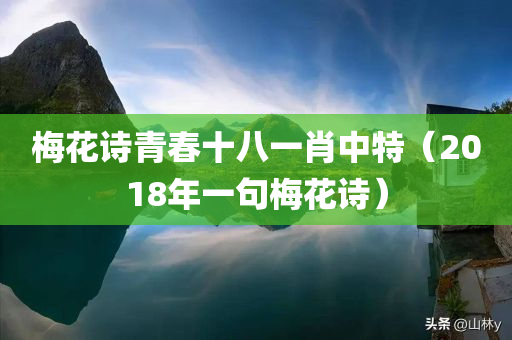 梅花诗青春十八一肖中特（2018年一句梅花诗）

头条 @山林y